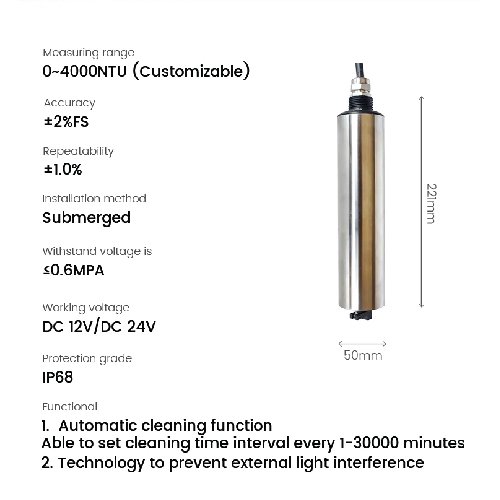 Measuring range
0~4000NTU (Customizable)

Accuracy
±2%FS

Repeatability
±1.0%

Installation method
Submerged

Withstand voltage is
≤0.6MPA

Working voltage
DC 12V/DC 24V

Protection grade
IP68

Functional
1. Automatic cleaning function
Able to set cleaning time interval every 1-30000 minutes
2. Technology to prevent external light interference

221mm

50mm